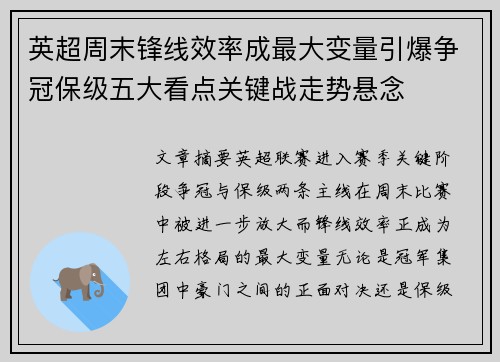 英超周末锋线效率成最大变量引爆争冠保级五大看点关键战走势悬念

文章摘要英超联赛进入赛季关键阶段争冠与保级两条主线在周末比赛中被进一步放大而锋线效率正成为左右格局的最大变量无论是冠军集团中豪门之间的正面对决还是保级